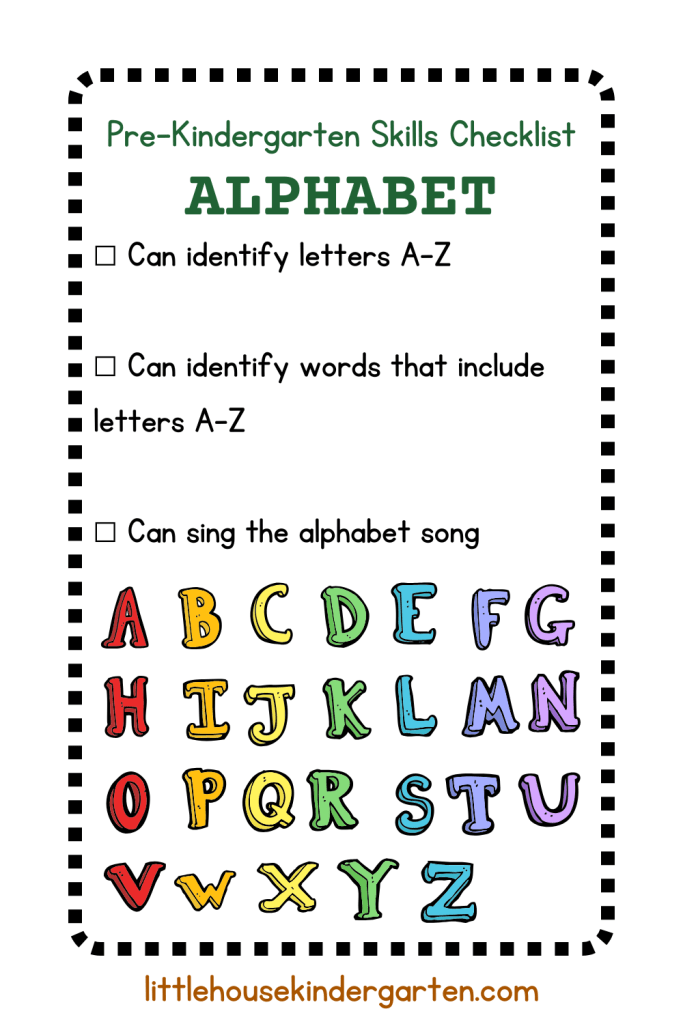 Pre-Kindergarten Skills Checklist

ALPHABET

☐ Can identify letters A-Z

☐ Can identify words that include letters A-Z

☐ Can sing the alphabet song

A B C D E F G
H I J K L M N
O P Q R S T U
V W X Y Z

littlehousekindergarten.com